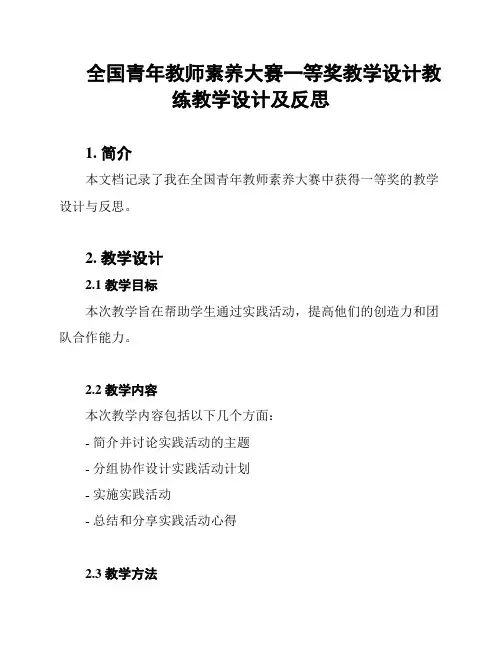 全国青年教师素养大赛一等奖教学设计教练教学设计及反思

1. 简介

本文档记录了我在全国青年教师素养大赛中获得一等奖的教学设计与反思。

2. 教学设计

2.1 教学目标

本次教学旨在帮助学生通过实践活动，提高他们的创造力和团队合作能力。

2.2 教学内容

本次教学内容包括以下几个方面：

- 简介并讨论实践活动的主题

- 分组协作设计实践活动计划

- 实施实践活动

- 总结和分享实践活动心得

2.3 教学方法